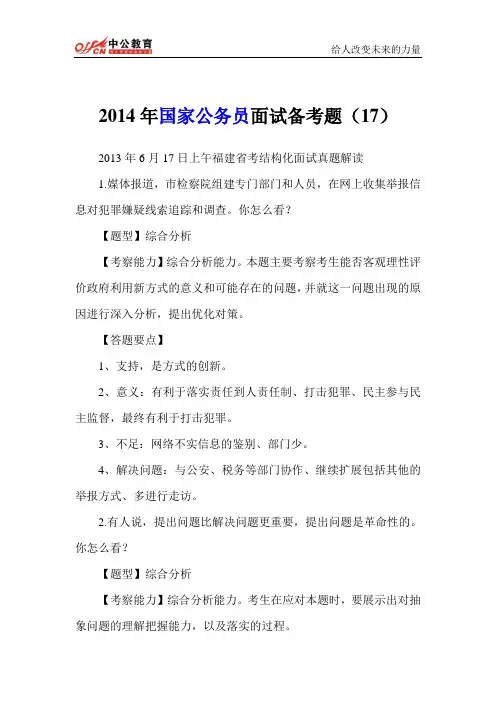 offcn 中公教育

给人改变未来的力量

2014 年国家公务员面试备考题（17）

2013 年 6 月 17 日上午福建省考结构化面试真题解读

1.媒体报道，市检察院组建专门部门和人员，在网上收集举报信息对犯罪嫌疑线索追踪和调查。你怎么看？

【题型】综合分析

【考察能力】综合分析能力。本题主要考察考生能否客观理性评价政府利用新方式的意义和可能存在的问题，并就这一问题出现的原因进行深入分析，提出优化对策。

【答题要点】

1、支持，是方式的创新。

2、意义：有利于落实责任到人责任制、打击犯罪、民主参与民主监督，最终有利于打击犯罪。

3、不足：网络不实信息的鉴别、部门少。

4、解决问题：与公安、税务等部门协作、继续扩展包括其他的举报方式、多进行走访。

2.有人说，提出问题比解决问题更重要，提出问题是革命性的。你怎么看？

【题型】综合分析

【考察能力】综合分析能力。考生在应对本题时，要展示出对抽象问题的理解把握能力，以及落实的过程。